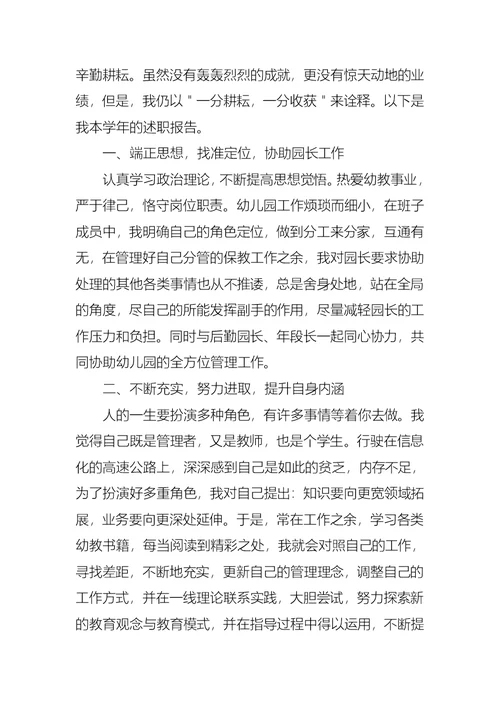 辛勤耕耘。虽然没有轰轰烈烈的成就，更没有惊天动地的业绩，但是，我仍以＂一分耕耘，一分收获＂来诠释。以下是我本学年的述职报告。

一、端正思想，找准定位，协助园长工作

认真学习政治理论，不断提高思想觉悟。热爱幼教事业，严于律己，恪守岗位职责。幼儿园工作烦琐而细小，在班子成员中，我明确自己的角色定位，做到分工来分家，互通有无，在管理好自己分管的保教工作之余，我对园长要求协助处理的其他各类事情也从不推诿，总是舍身处地，站在全局的角度，尽自己的所能发挥副手的作用，尽量减轻园长的工作压力和负担。同时与后勤园长、年段长一起同心协力，共同协助幼儿园的全方位管理工作。

二、不断充实，努力进取，提升自身内涵

人的一生要扮演多种角色，有许多事情等着你去做。我觉得自己既是管理者，又是教师，也是个学生。行驶在信息化的高速公路上，深深感到自己是如此的贫乏，内存不足，为了扮演好多重角色，我对自己提出：知识要向更宽领域拓展，业务要向更深处延伸。于是，常在工作之余，学习各类幼教书籍，每当阅读到精彩之处，我就会对照自己的工作，寻找差距，不断地充实，更新自己的管理理念，调整自己的工作方式，并在一线理论联系实践，大胆尝试，努力探索新的教育观念与教育模式，并在指导过程中得以运用，不断提